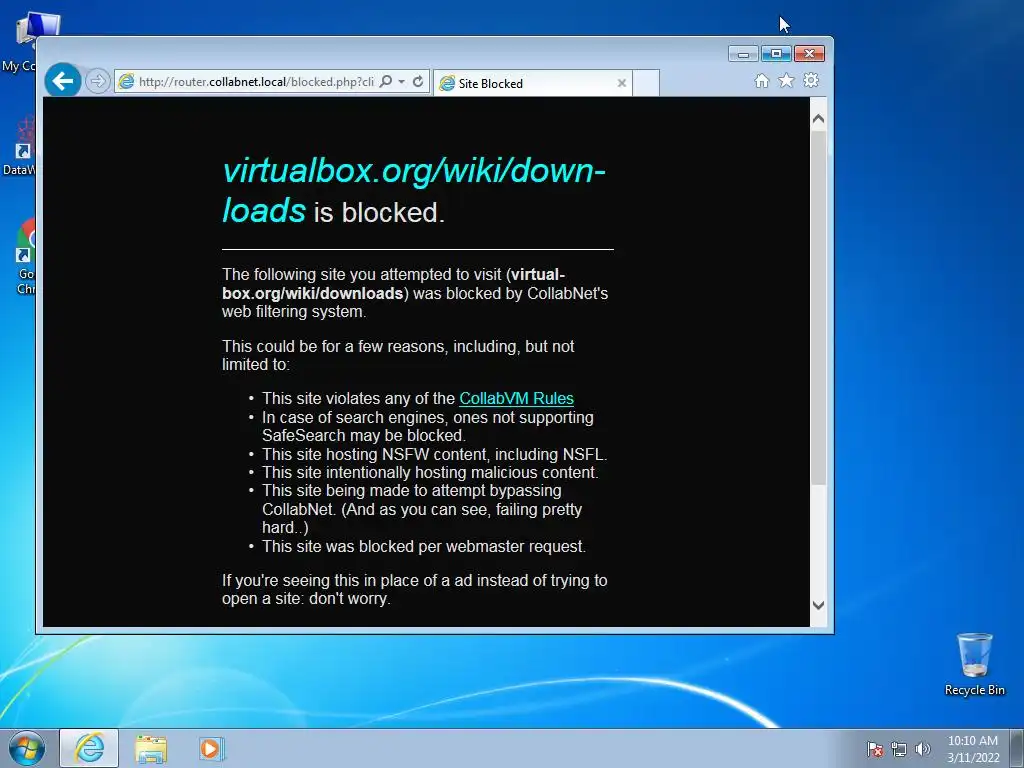 My Co

DataW

Go
Chr

http://router.collabnet.local/blocked.php?cli

Site Blocked

virtualbox.org/wiki/downloads is blocked.

The following site you attempted to visit (virtualbox.org/wiki/downloads) was blocked by CollabNet's web filtering system.

This could be for a few reasons, including, but not limited to:

• This site violates any of the CollabVM Rules
• In case of search engines, ones not supporting SafeSearch may be blocked.
• This site hosting NSFW content, including NSFL.
• This site intentionally hosting malicious content.
• This site being made to attempt bypassing CollabNet. (And as you can see, failing pretty hard..)
• This site was blocked per webmaster request.

If you're seeing this in place of a ad instead of trying to open a site: don't worry.

Recycle Bin

10:10 AM
3/11/2022